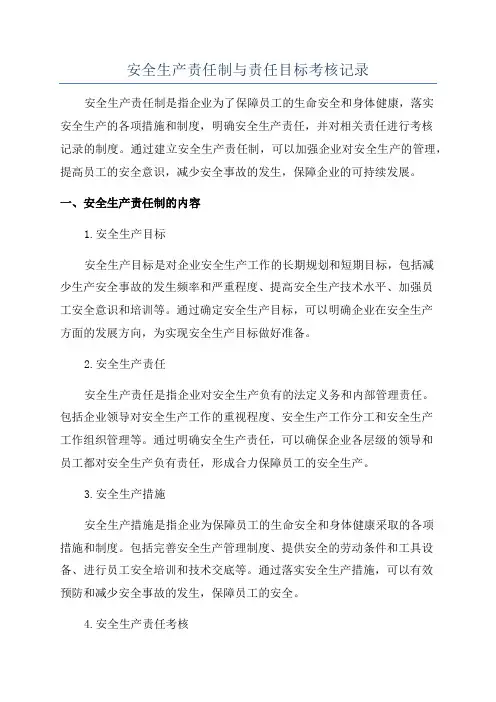 安全生产责任制与责任目标考核记录

安全生产责任制是指企业为了保障员工的生命安全和身体健康，落实安全生产的各项措施和制度，明确安全生产责任，并对相关责任进行考核记录的制度。通过建立安全生产责任制，可以加强企业对安全生产的管理，提高员工的安全意识，减少安全事故的发生，保障企业的可持续发展。

一、安全生产责任制的内容

1.安全生产目标

安全生产目标是对企业安全生产工作的长期规划和短期目标，包括减少生产安全事故的发生频率和严重程度、提高安全生产技术水平、加强员工安全意识和培训等。通过确定安全生产目标，可以明确企业在安全生产方面的发展方向，为实现安全生产目标做好准备。

2.安全生产责任

安全生产责任是指企业对安全生产负有的法定义务和内部管理责任。包括企业领导对安全生产工作的重视程度、安全生产工作分工和安全生产工作组织管理等。通过明确安全生产责任，可以确保企业各层级的领导和员工都对安全生产负有责任，形成合力保障员工的安全生产。

3.安全生产措施

安全生产措施是指企业为保障员工的生命安全和身体健康采取的各项措施和制度。包括完善安全生产管理制度、提供安全的劳动条件和工具设备、进行员工安全培训和技术交底等。通过落实安全生产措施，可以有效预防和减少安全事故的发生，保障员工的安全。

4.安全生产责任考核